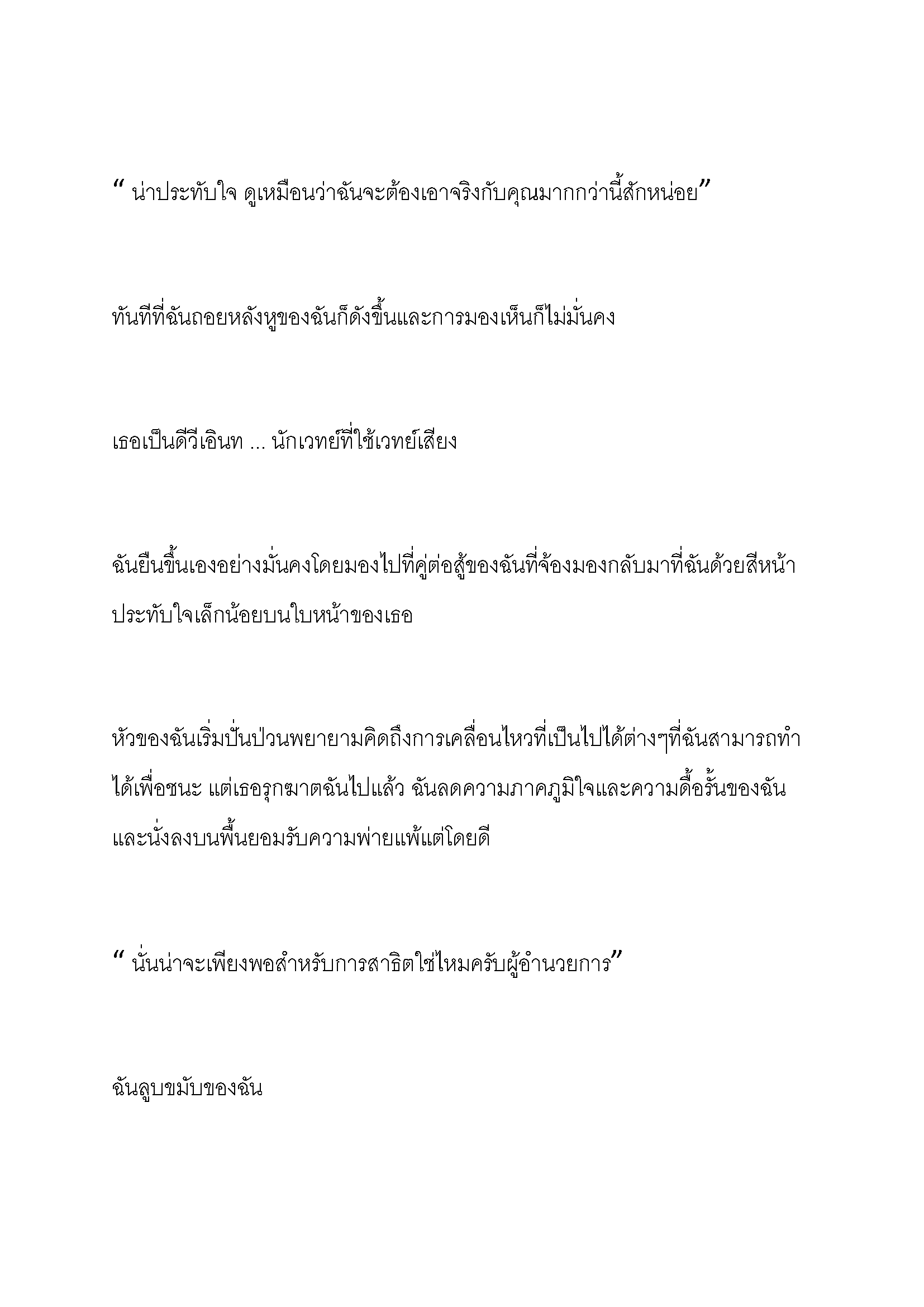 “ น่าประทับใจ ดูเหมือนว่าฉันจะต้องเอาจริงกับคุณมากกว่านี้สักหน่อย”

ทันทีที่ฉันถอยหลังหูของฉันก็ดังขึ้นและการมองเห็นก็ไม่มั่นคง

เธอเป็นดีวีเอินท ... นักเวทย์ที่ใช้เวทย์เสียง

ฉันยืนขึ้นเองอย่างมั่นคงโดยมองไปที่คู่ต่อสู้ของฉันที่จ้องมองกลับมาที่ฉันด้วยสีหน้าประทับใจเล็กน้อยบนใบหน้าของเธอ

หัวของฉันเริ่มปั่นป่วนพยายามคิดถึงการเคลื่อนไหวที่เป็นไปได้ต่างๆที่ฉันสามารถทำได้เพื่อชนะ แต่เธอรุกฆาตฉันไปแล้ว ฉันลดความภาคภูมิใจและความดื้อรั้นของฉันและนั่งลงบนพื้นยอมรับความพ่ายแพ้แต่โดยดี

“ นั่นน่าจะเพียงพอสำหรับการสาธิตใช่ไหมครับผู้อำนวยการ”

ฉันลูบขมับของฉัน